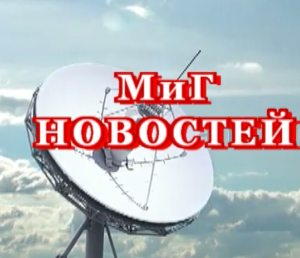 МиГ
НОВОСТЕЙ